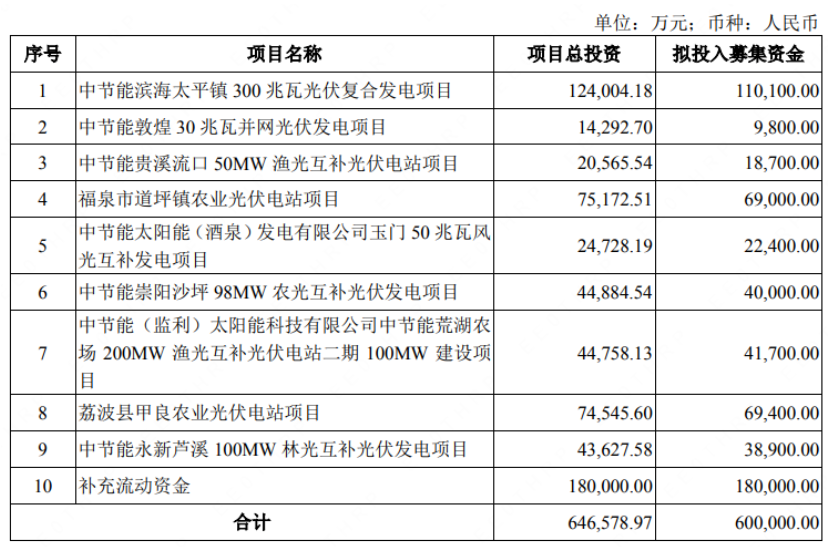 单位：万元；币种：人民币

| 序号 | 项目名称 | 项目总投资 | 拟投入募集资金 |
|---|---|---|---|
| 1 | 中节能滨海太平镇 300 兆瓦光伏复合发电项目 | 124,004.18 | 110,100.00 |
| 2 | 中节能敦煌 30 兆瓦并网光伏发电项目 | 14,292.70 | 9,800.00 |
| 3 | 中节能贵溪流口 50MW 渔光互补光伏电站项目 | 20,565.54 | 18,700.00 |
| 4 | 福泉市道坪镇农业光伏电站项目 | 75,172.51 | 69,000.00 |
| 5 | 中节能太阳能（酒泉）发电有限公司玉门 50 兆瓦风光互补发电项目 | 24,728.19 | 22,400.00 |
| 6 | 中节能崇阳沙坪 98MW 农光互补光伏发电项目 | 44,884.54 | 40,000.00 |
| 7 | 中节能（监利）太阳能科技有限公司中节能荒湖农场 200MW 渔光互补光伏电站二期 100MW 建设项目 | 44,758.13 | 41,700.00 |
| 8 | 荔波县甲良农业光伏电站项目 | 74,545.60 | 69,400.00 |
| 9 | 中节能永新芦溪 100MW 林光互补光伏发电项目 | 43,627.58 | 38,900.00 |
| 10 | 补充流动资金 | 180,000.00 | 180,000.00 |
| 合计 | | 646,578.97 | 600,000.00 |